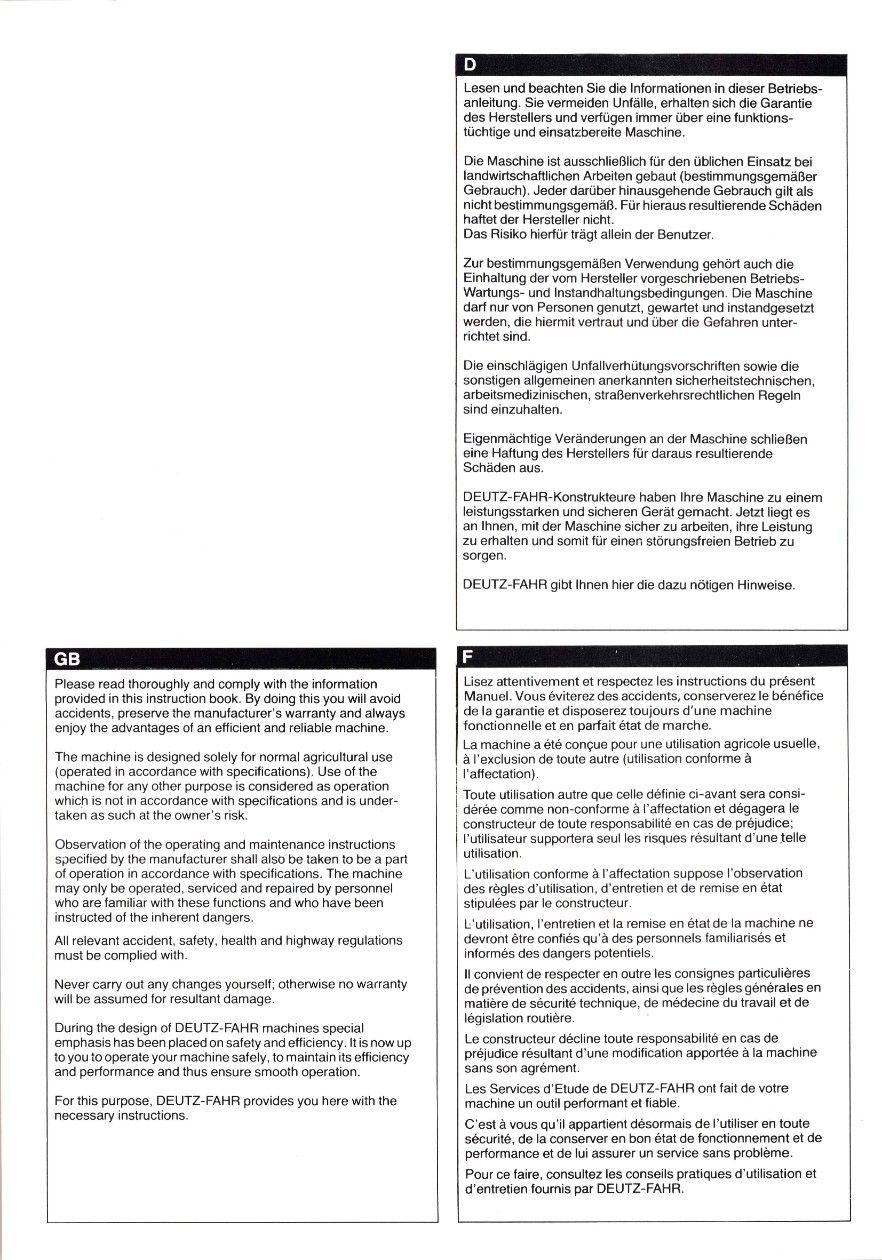 D

Lesen und beachten Sie die Informationen in dieser Betriebsanleitung. Sie vermeiden Unfälle, erhalten sich die Garantie des Herstellers und verfügen immer über eine funktionstüchtige und einsatzbereite Maschine.

Die Maschine ist ausschließlich für den üblichen Einsatz bei landwirtschaftlichen Arbeiten gebaut (bestimmungsgemäßer Gebrauch). Jeder darüber hinausgehende Gebrauch gilt als nicht bestimmungsgemäß. Für hieraus resultierende Schäden haftet der Hersteller nicht.
Das Risiko hierfür trägt allein der Benutzer.

Zur bestimmungsgemäßen Verwendung gehört auch die Einhaltung der vom Hersteller vorgeschriebenen Betriebs- Wartungs- und Instandhaltungsbedingungen. Die Maschine darf nur von Personen genutzt, gewartet und instandgesetzt werden, die hiermit vertraut und über die Gefahren unterrichtet sind.

Die einschlägigen Unfallverhütungsvorschriften sowie die sonstigen allgemeinen anerkannten sicherheitstechnischen, arbeitsmedizinischen, straßenverkehrsrechtlichen Regeln sind einzuhalten.

Eigenmächtige Veränderungen an der Maschine schließen eine Haftung des Herstellers für daraus resultierende Schäden aus.

DEUTZ-FAHR-Konstrukteure haben Ihre Maschine zu einem leistungsstarken und sicheren Gerät gemacht. Jetzt liegt es an Ihnen, mit der Maschine sicher zu arbeiten, ihre Leistung zu erhalten und somit für einen störungsfreien Betrieb zu sorgen.

DEUTZ-FAHR gibt Ihnen hier die dazu nötigen Hinweise.

GB

Please read thoroughly and comply with the information provided in this instruction book. By doing this you will avoid accidents, preserve the manufacturer's warranty and always enjoy the advantages of an efficient and reliable machine.

The machine is designed solely for normal agricultural use (operated in accordance with specifications). Use of the machine for any other purpose is considered as operation which is not in accordance with specifications and is undertaken as such at the owner's risk.

Observation of the operating and maintenance instructions specified by the manufacturer shall also be taken to be a part of operation in accordance with specifications. The machine may only be operated, serviced and repaired by personnel who are familiar with these functions and who have been instructed of the inherent dangers.

All relevant accident, safety, health and highway regulations must be complied with.

Never carry out any changes yourself; otherwise no warranty will be assumed for resultant damage.

During the design of DEUTZ-FAHR machines special emphasis has been placed on safety and efficiency. It is now up to you to operate your machine safely, to maintain its efficiency and performance and thus ensure smooth operation.

For this purpose, DEUTZ-FAHR provides you here with the necessary instructions.

F

Lisez attentivement et respectez les instructions du présent Manuel. Vous éviterez des accidents, conserverez le bénéfice de la garantie et disposerez toujours d'une machine fonctionnelle et en parfait état de marche.

La machine a été conçue pour une utilisation agricole usuelle, à l'exclusion de toute autre (utilisation conforme à l'affectation).

Toute utilisation autre que celle définie ci-avant sera considérée comme non-conforme à l'affectation et dégagera le constructeur de toute responsabilité en cas de préjudice; l'utilisateur supportera seul les risques résultant d'une telle utilisation.

L'utilisation conforme à l'affectation suppose l'observation des règles d'utilisation, d'entretien et de remise en état stipulées par le constructeur.

L'utilisation, l'entretien et la remise en état de la machine ne devront être confiés qu'à des personnels familiarisés et informés des dangers potentiels.

Il convient de respecter en outre les consignes particulières de prévention des accidents, ainsi que les règles générales en matière de sécurité technique, de médecine du travail et de législation routière.

Le constructeur décline toute responsabilité en cas de préjudice résultant d'une modification apportée à la machine sans son agrément.

Les Services d'Etude de DEUTZ-FAHR ont fait de votre machine un outil performant et fiable.

C'est à vous qu'il appartient désormais de l'utiliser en toute sécurité, de la conserver en bon état de fonctionnement et de performance et de lui assurer un service sans problème.

Pour ce faire, consultez les conseils pratiques d'utilisation et d'entretien fournis par DEUTZ-FAHR.